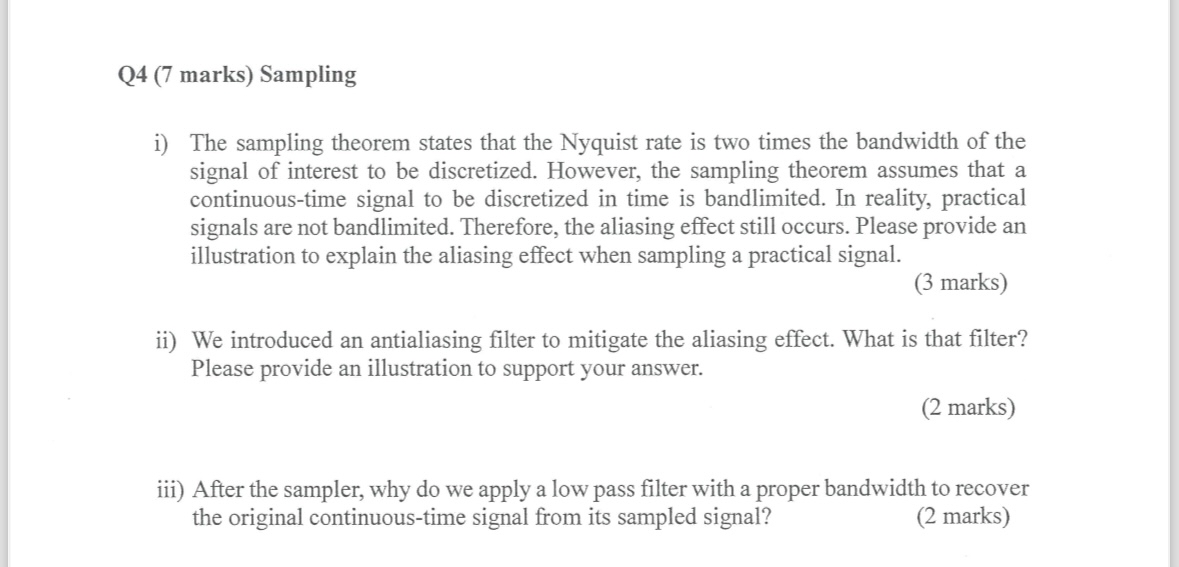 Q4 (7 marks) Sampling

i) The sampling theorem states that the Nyquist rate is two times the bandwidth of the signal of interest to be discretized. However, the sampling theorem assumes that a continuous-time signal to be discretized in time is bandlimited. In reality, practical signals are not bandlimited. Therefore, the aliasing effect still occurs. Please provide an illustration to explain the aliasing effect when sampling a practical signal.
(3 marks)

ii) We introduced an antialiasing filter to mitigate the aliasing effect. What is that filter? Please provide an illustration to support your answer.
(2 marks)

iii) After the sampler, why do we apply a low pass filter with a proper bandwidth to recover the original continuous-time signal from its sampled signal? (2 marks)